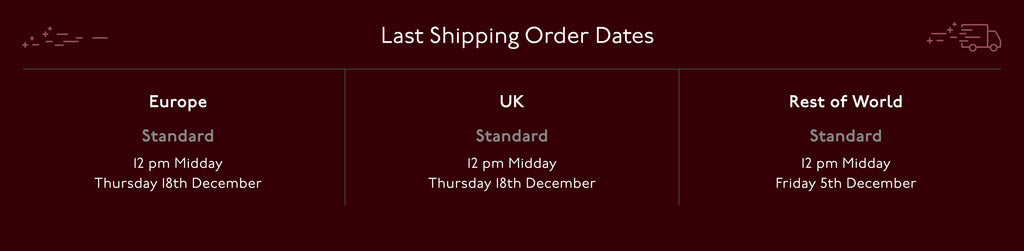 Last Shipping Order Dates

Europe
Standard
12 pm Midday
Thursday 18th December

UK
Standard
12 pm Midday
Thursday 18th December

Rest of World
Standard
12 pm Midday
Friday 5th December